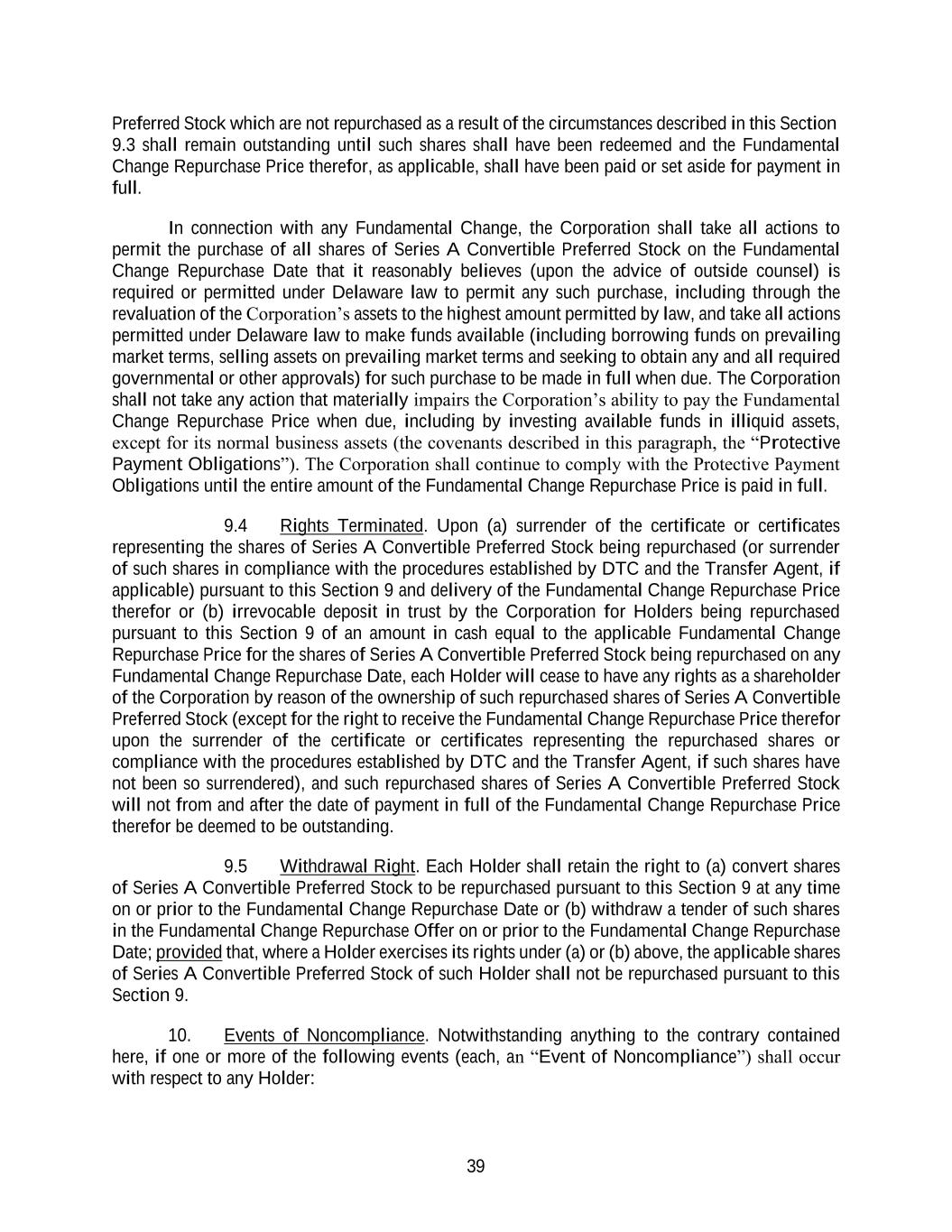 Preferred Stock which are not repurchased as a result of the circumstances described in this Section 9.3 shall remain outstanding until such shares shall have been redeemed and the Fundamental Change Repurchase Price therefor, as applicable, shall have been paid or set aside for payment in full.

In connection with any Fundamental Change, the Corporation shall take all actions to permit the purchase of all shares of Series A Convertible Preferred Stock on the Fundamental Change Repurchase Date that it reasonably believes (upon the advice of outside counsel) is required or permitted under Delaware law to permit any such purchase, including through the revaluation of the Corporation's assets to the highest amount permitted by law, and take all actions permitted under Delaware law to make funds available (including borrowing funds on prevailing market terms, selling assets on prevailing market terms and seeking to obtain any and all required governmental or other approvals) for such purchase to be made in full when due. The Corporation shall not take any action that materially impairs the Corporation's ability to pay the Fundamental Change Repurchase Price when due, including by investing available funds in illiquid assets, except for its normal business assets (the covenants described in this paragraph, the "Protective Payment Obligations"). The Corporation shall continue to comply with the Protective Payment Obligations until the entire amount of the Fundamental Change Repurchase Price is paid in full.

9.4 Rights Terminated. Upon (a) surrender of the certificate or certificates representing the shares of Series A Convertible Preferred Stock being repurchased (or surrender of such shares in compliance with the procedures established by DTC and the Transfer Agent, if applicable) pursuant to this Section 9 and delivery of the Fundamental Change Repurchase Price therefor or (b) irrevocable deposit in trust by the Corporation for Holders being repurchased pursuant to this Section 9 of an amount in cash equal to the applicable Fundamental Change Repurchase Price for the shares of Series A Convertible Preferred Stock being repurchased on any Fundamental Change Repurchase Date, each Holder will cease to have any rights as a shareholder of the Corporation by reason of the ownership of such repurchased shares of Series A Convertible Preferred Stock (except for the right to receive the Fundamental Change Repurchase Price therefor upon the surrender of the certificate or certificates representing the repurchased shares or compliance with the procedures established by DTC and the Transfer Agent, if such shares have not been so surrendered), and such repurchased shares of Series A Convertible Preferred Stock will not from and after the date of payment in full of the Fundamental Change Repurchase Price therefor be deemed to be outstanding.

9.5 Withdrawal Right. Each Holder shall retain the right to (a) convert shares of Series A Convertible Preferred Stock to be repurchased pursuant to this Section 9 at any time on or prior to the Fundamental Change Repurchase Date or (b) withdraw a tender of such shares in the Fundamental Change Repurchase Offer on or prior to the Fundamental Change Repurchase Date; provided that, where a Holder exercises its rights under (a) or (b) above, the applicable shares of Series A Convertible Preferred Stock of such Holder shall not be repurchased pursuant to this Section 9.

10. Events of Noncompliance. Notwithstanding anything to the contrary contained here, if one or more of the following events (each, an "Event of Noncompliance") shall occur with respect to any Holder:

39